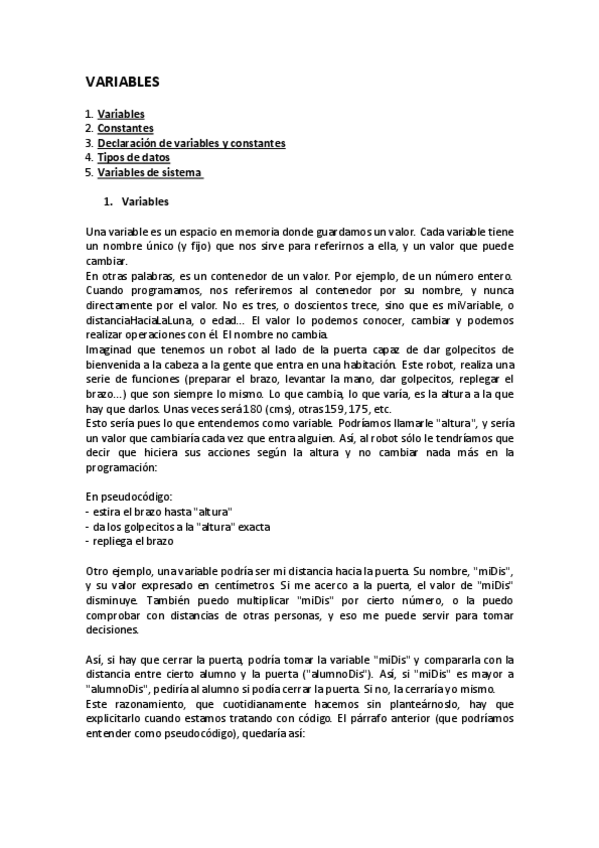 VARIABLES

1. Variables
2. Constantes
3. Declaración de variables y constantes
4. Tipos de datos
5. Variables de sistema

1. Variables

Una variable es un espacio en memoria donde guardamos un valor. Cada variable tiene un nombre único (y fijo) que nos sirve para referirnos a ella, y un valor que puede cambiar.
En otras palabras, es un contenedor de un valor. Por ejemplo, de un número entero. Cuando programamos, nos referiremos al contenedor por su nombre, y nunca directamente por el valor. No es tres, o doscientos trece, sino que es miVariable, o distanciaHaciaLaLuna, o edad... El valor lo podemos conocer, cambiar y podemos realizar operaciones con él. El nombre no cambia.
Imaginad que tenemos un robot al lado de la puerta capaz de dar golpecitos de bienvenida a la cabeza a la gente que entra en una habitación. Este robot, realiza una serie de funciones (preparar el brazo, levantar la mano, dar golpecitos, replegar el brazo...) que son siempre lo mismo. Lo que cambia, lo que varía, es la altura a la que hay que darlos. Unas veces será 180 (cms), otras 159, 175, etc.
Esto sería pues lo que entendemos como variable. Podríamos llamarle "altura", y sería un valor que cambiaría cada vez que entra alguien. Así, al robot sólo le tendríamos que decir que hiciera sus acciones según la altura y no cambiar nada más en la programación:

En pseudocódigo:
- estira el brazo hasta "altura"
- da los golpecitos a la "altura" exacta
- repliega el brazo

Otro ejemplo, una variable podría ser mi distancia hacia la puerta. Su nombre, "miDis", y su valor expresado en centímetros. Si me acerco a la puerta, el valor de "miDis" disminuye. También puedo multiplicar "miDis" por cierto número, o la puedo comprobar con distancias de otras personas, y eso me puede servir para tomar decisiones.

Así, si hay que cerrar la puerta, podría tomar la variable "miDis" y compararla con la distancia entre cierto alumno y la puerta ("alumnoDis"). Así, si "miDis" es mayor a "alumnoDis", pediría al alumno si podía cerrar la puerta. Si no, la cerraría yo mismo.
Este razonamiento, que cuotidianamente hacemos sin planteárnoslo, hay que explicitarlo cuando estamos tratando con código. El párrafo anterior (que podríamos entender como pseudocódigo), quedaría así: